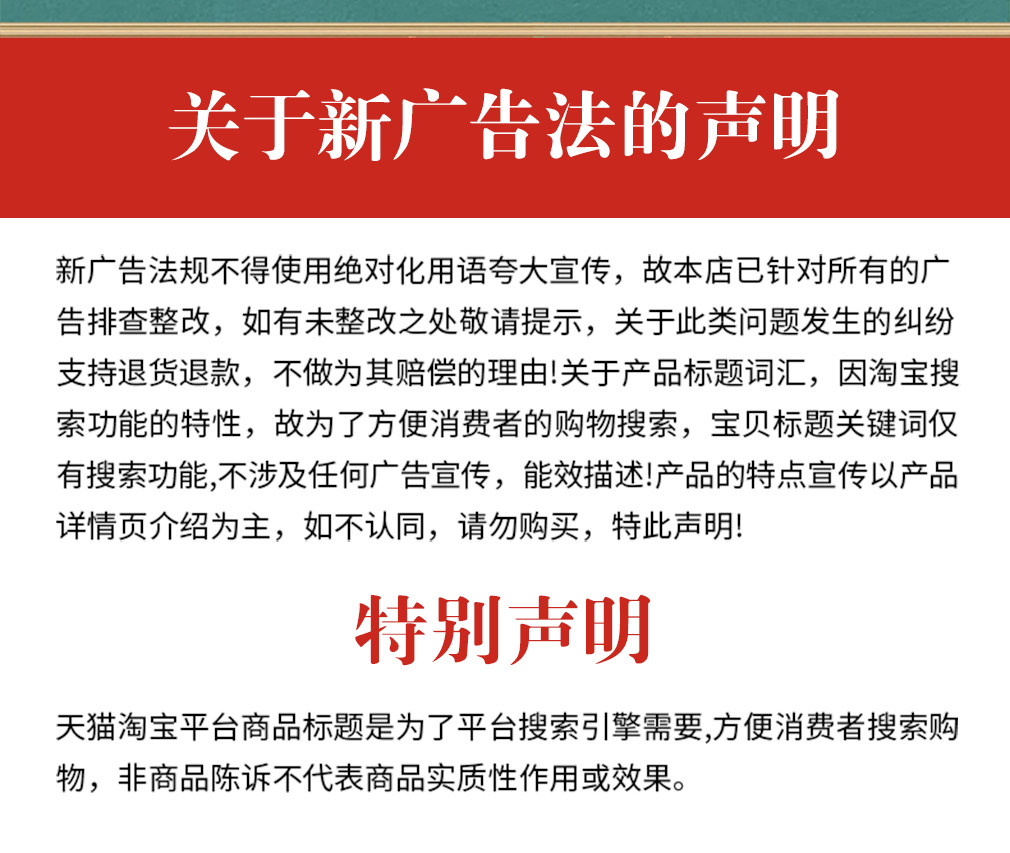 关于新广告法的声明

新广告法规不得使用绝对化用语夸大宣传，故本店已针对所有的广告排查整改，如有未整改之处敬请提示，关于此类问题发生的纠纷支持退货退款，不做为其赔偿的理由!关于产品标题词汇，因淘宝搜索功能的特性，故为了方便消费者的购物搜索，宝贝标题关键词仅有搜索功能,不涉及任何广告宣传，能效描述!产品的特点宣传以产品详情页介绍为主，如不认同，请勿购买，特此声明!

特别声明

天猫淘宝平台商品标题是为了平台搜索引擎需要,方便消费者搜索购物，非商品陈诉不代表商品实质性作用或效果。